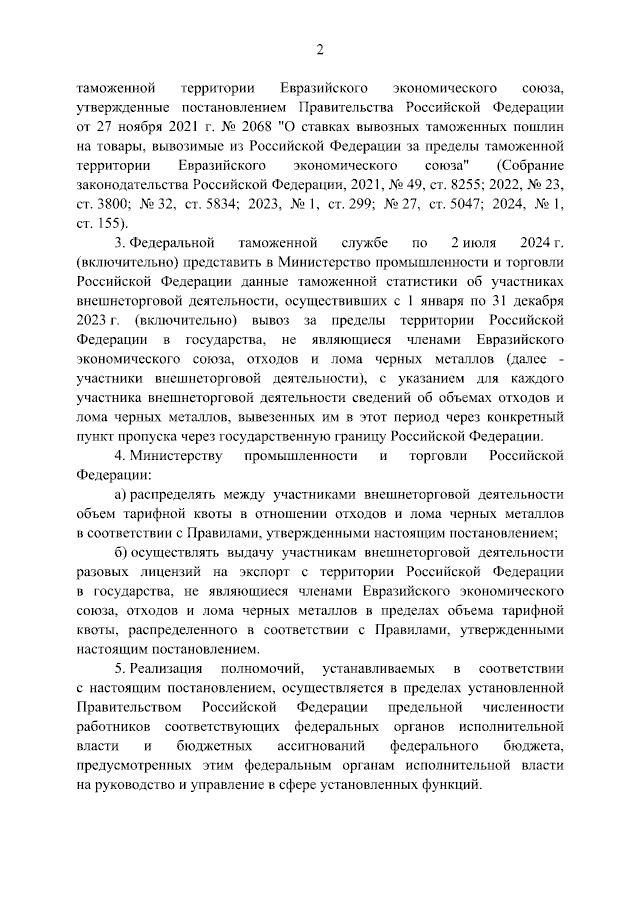 2

таможенной территории Евразийского экономического союза, утвержденные постановлением Правительства Российской Федерации от 27 ноября 2021 г. № 2068 "О ставках вывозных таможенных пошлин на товары, вывозимые из Российской Федерации за пределы таможенной территории Евразийского экономического союза" (Собрание законодательства Российской Федерации, 2021, № 49, ст. 8255; 2022, № 23, ст. 3800; № 32, ст. 5834; 2023, № 1, ст. 299; № 27, ст. 5047; 2024, № 1, ст. 155).

3. Федеральной таможенной службе по 2 июля 2024 г. (включительно) представить в Министерство промышленности и торговли Российской Федерации данные таможенной статистики об участниках внешнеторговой деятельности, осуществивших с 1 января по 31 декабря 2023 г. (включительно) вывоз за пределы территории Российской Федерации в государства, не являющиеся членами Евразийского экономического союза, отходов и лома черных металлов (далее - участники внешнеторговой деятельности), с указанием для каждого участника внешнеторговой деятельности сведений об объемах отходов и лома черных металлов, вывезенных им в этот период через конкретный пункт пропуска через государственную границу Российской Федерации.

4. Министерству промышленности и торговли Российской Федерации:

а) распределять между участниками внешнеторговой деятельности объем тарифной квоты в отношении отходов и лома черных металлов в соответствии с Правилами, утвержденными настоящим постановлением;

б) осуществлять выдачу участникам внешнеторговой деятельности разовых лицензий на экспорт с территории Российской Федерации в государства, не являющиеся членами Евразийского экономического союза, отходов и лома черных металлов в пределах объема тарифной квоты, распределенного в соответствии с Правилами, утвержденными настоящим постановлением.

5. Реализация полномочий, устанавливаемых в соответствии с настоящим постановлением, осуществляется в пределах установленной Правительством Российской Федерации предельной численности работников соответствующих федеральных органов исполнительной власти и бюджетных ассигнований федерального бюджета, предусмотренных этим федеральным органам исполнительной власти на руководство и управление в сфере установленных функций.